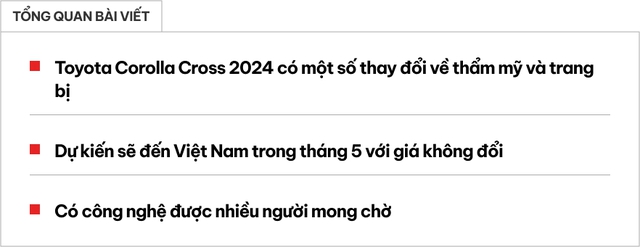 TỔNG QUAN BÀI VIẾT

Toyota Corolla Cross 2024 có một số thay đổi về thẩm mỹ và trang bị

Dự kiến sẽ đến Việt Nam trong tháng 5 với giá không đổi

Có công nghệ được nhiều người mong chờ